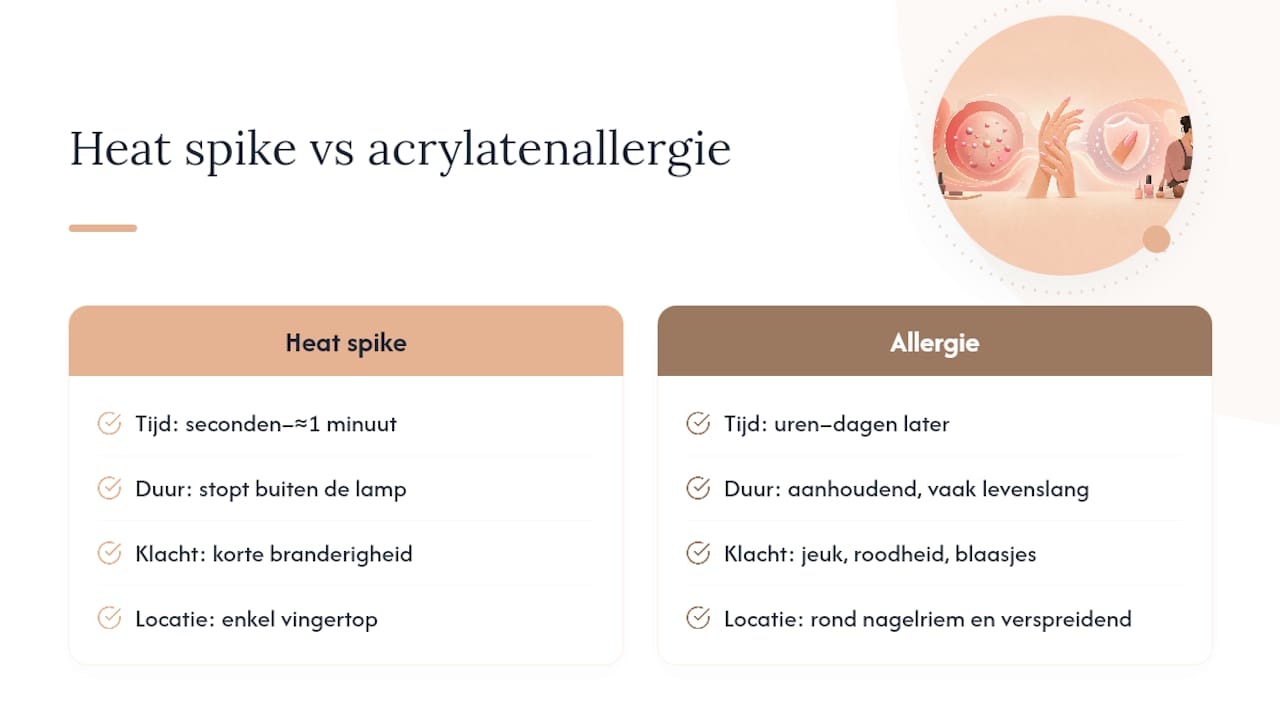 Heat spike vs acrylatenallergie

Heat spike

Tijd: seconden–≈1 minuut

Duur: stopt buiten de lamp

Klacht: korte branderigheid

Locatie: enkel vingertop

Allergie

Tijd: uren–dagen later

Duur: aanhoudend, vaak levenslang

Klacht: jeuk, roodheid, blaasjes

Locatie: rond nagelriem en verspreidend